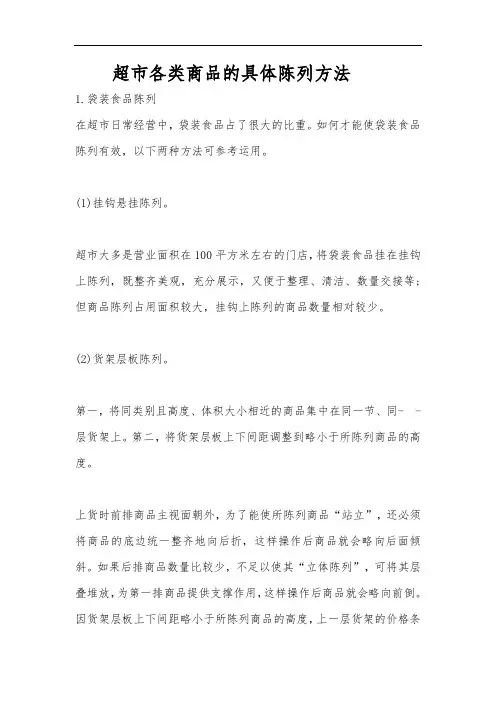 超市各类商品的具体陈列方法

1.袋装食品陈列

在超市日常经营中，袋装食品占了很大的比重。如何才能使袋装食品陈列有效，以下两种方法可参考运用。

(1)挂钩悬挂陈列。

超市大多是营业面积在100平方米左右的门店，将袋装食品挂在挂钩上陈列，既整齐美观，充分展示，又便于整理、清洁、数量交接等；但商品陈列占用面积较大，挂钩上陈列的商品数量相对较少。

(2)货架层板陈列。

第一，将同类别且高度、体积大小相近的商品集中在同一节、同- -层货架上。第二，将货架层板上下间距调整到略小于所陈列商品的高度。

上货时前排商品主视面朝外，为了能使所陈列商品“站立”，还必须将商品的底边统一整齐地向后折，这样操作后商品就会略向后面倾斜。如果后排商品数量比较少，不足以使其“立体陈列”，可将其层叠堆放，为第一排商品提供支撑作用，这样操作后商品就会略向前倒。因货架层板上下间距略小于所陈列商品的高度，上一层货架的价格条